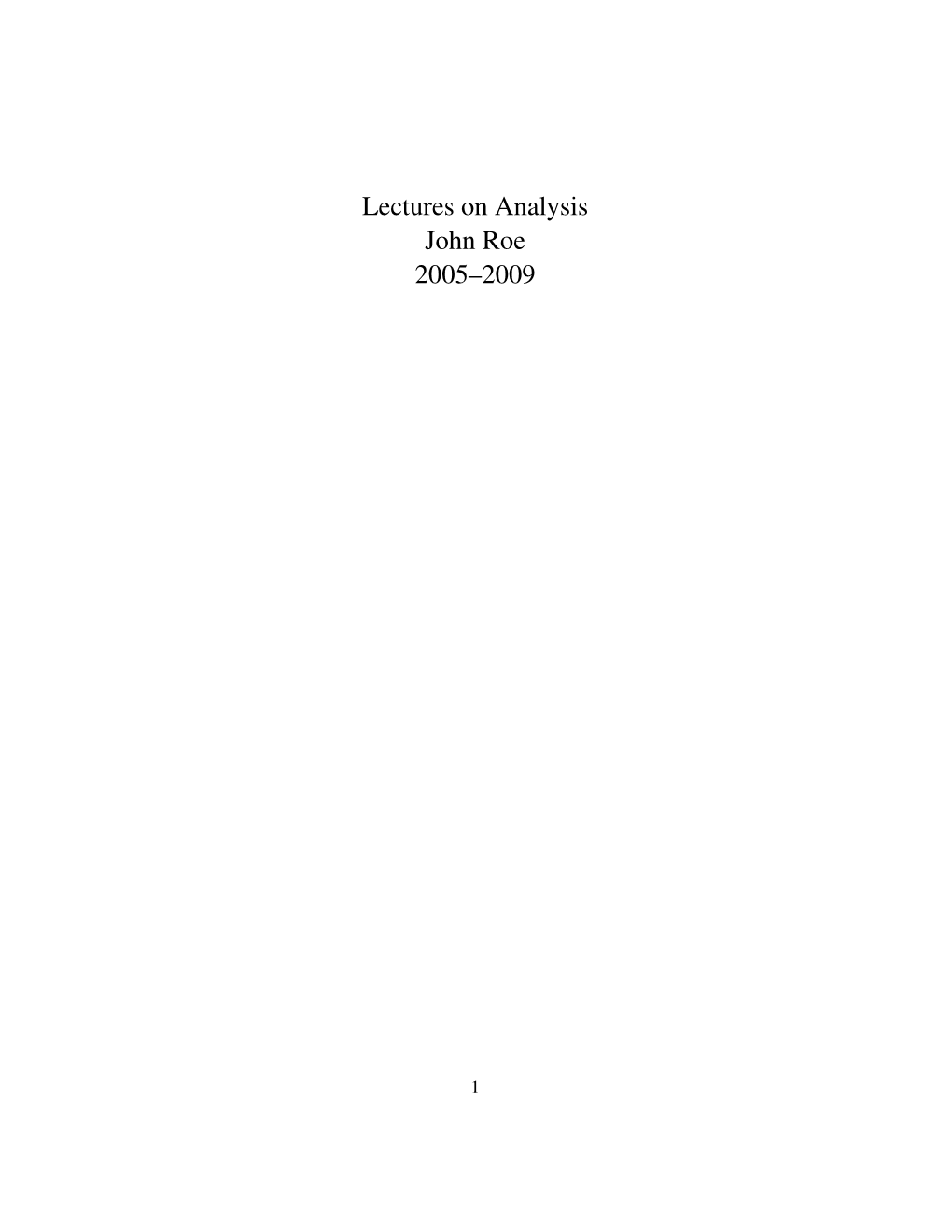 Lectures on Analysis
John Roe
2005–2009

1